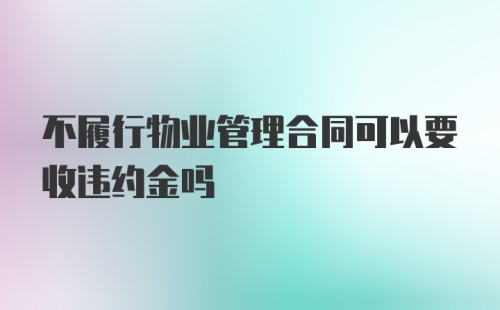 不履行物业管理合同可以要收违约金吗